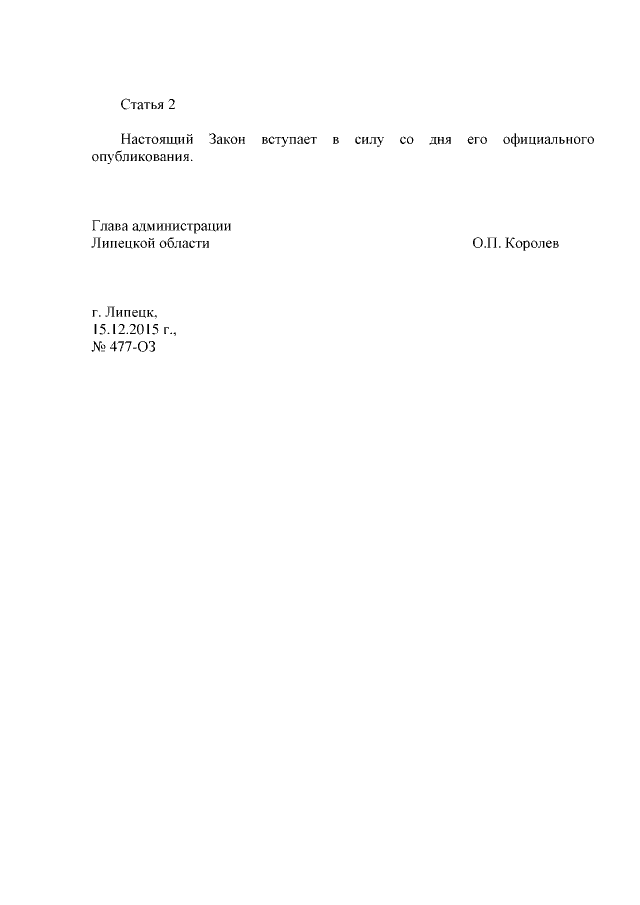 Статья 2

Настоящий Закон вступает в силу со дня его официального опубликования.

Глава администрации
Липецкой области О.П. Королев

г. Липецк,
15.12.2015 г.,
№ 477-ОЗ